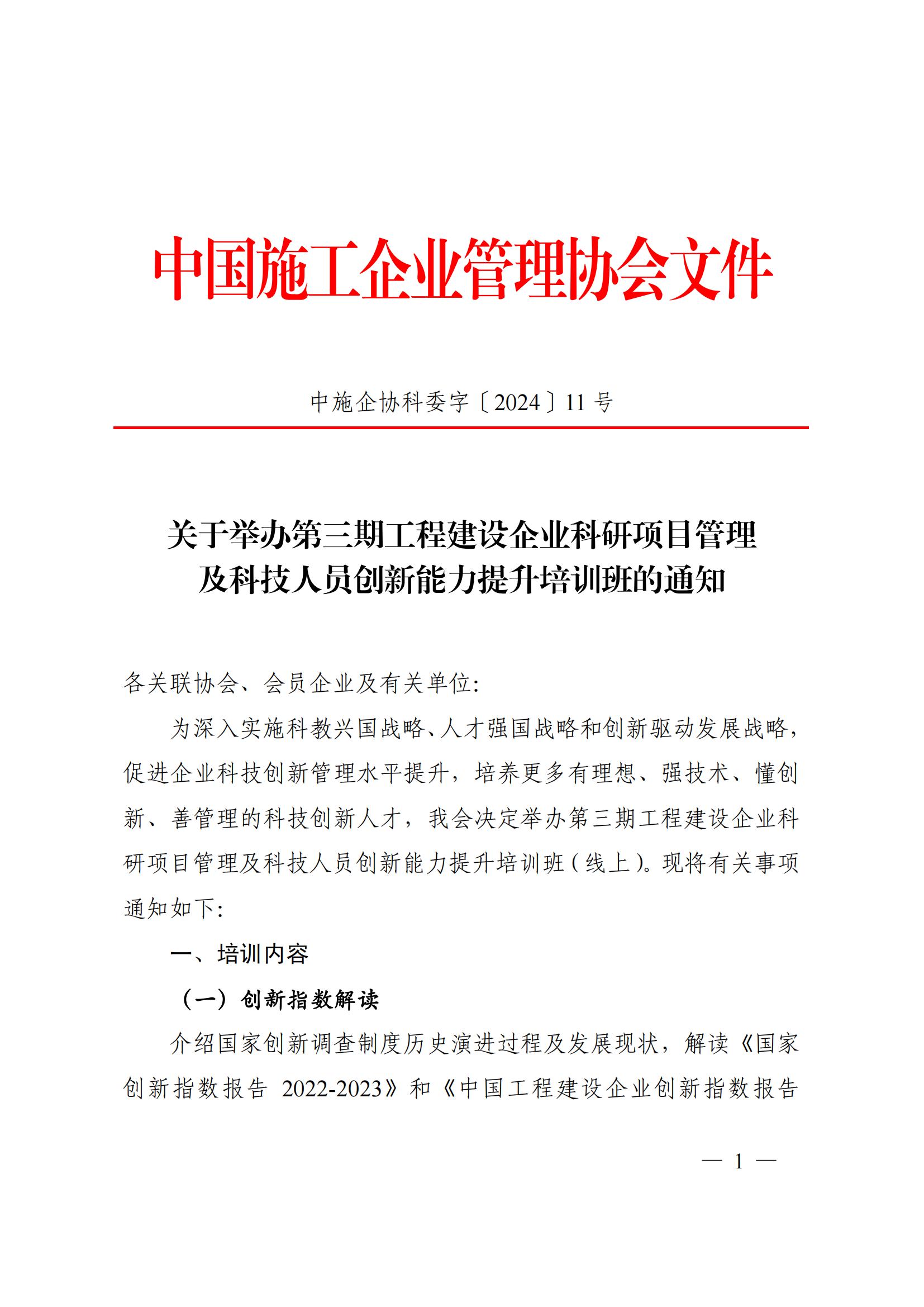 中国施工企业管理协会文件

中施企协科委字〔2024〕11 号

关于举办第三期工程建设企业科研项目管理及科技人员创新能力提升培训班的通知

各关联协会、会员企业及有关单位:

为深入实施科教兴国战略、人才强国战略和创新驱动发展战略,促进企业科技创新管理水平提升,培养更多有理想、强技术、懂创新、善管理的科技创新人才,我会决定举办第三期工程建设企业科研项目管理及科技人员创新能力提升培训班(线上)。现将有关事项通知如下:

一、培训内容

(一)创新指数解读

介绍国家创新调查制度历史演进过程及发展现状,解读《国家创新指数报告 2022-2023》和《中国工程建设企业创新指数报告

— 1 —